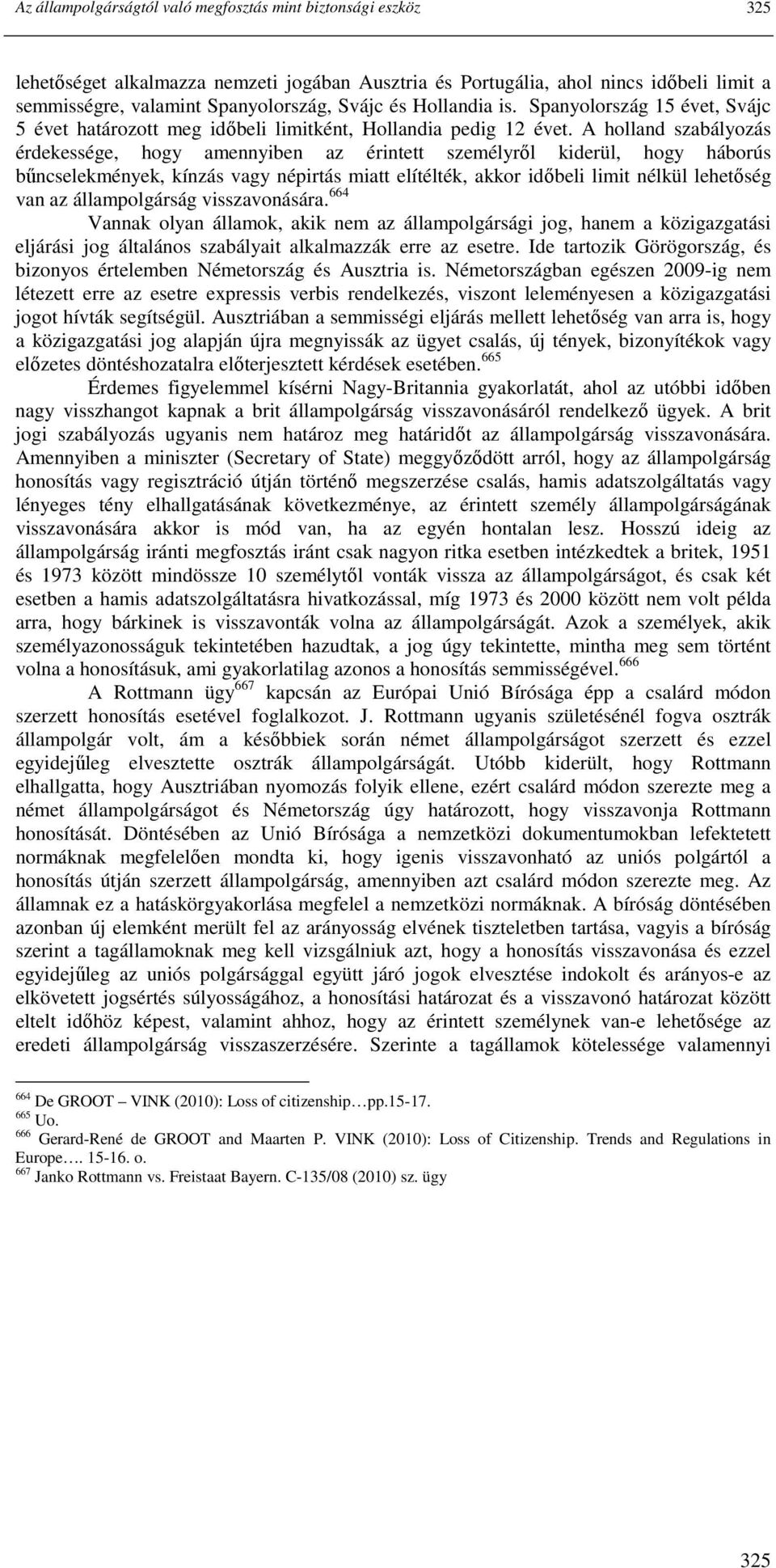 Az állampolgárságtól való megfosztás mint biztonsági eszköz 325

lehetőséget alkalmazza nemzeti jogában Ausztria és Portugália, ahol nincs időbeli limit a semmisségre, valamint Spanyolország, Svájc és Hollandia is. Spanyolország 15 évet, Svájc 5 évet határozott meg időbeli limitként, Hollandia pedig 12 évet. A holland szabályozás érdekessége, hogy amennyiben az érintett személyről kiderül, hogy háborús bűncselekmények, kínzás vagy népirtás miatt elítélték, akkor időbeli limit nélkül lehetőség van az állampolgárság visszavonására.$^{664}$

Vannak olyan államok, akik nem az állampolgársági jog, hanem a közigazgatási eljárási jog általános szabályait alkalmazzák erre az esetre. Ide tartozik Görögország, és bizonyos értelemben Németország és Ausztria is. Németországban egészen 2009-ig nem létezett erre az esetre expressis verbis rendelkezés, viszont leleményesen a közigazgatási jogot hívták segítségül. Ausztriában a semmisségi eljárás mellett lehetőség van arra is, hogy a közigazgatási jog alapján újra megnyissák az ügyet csalás, új tények, bizonyítékok vagy előzetes döntéshozatalra előterjesztett kérdések esetében.$^{665}$

Érdemes figyelemmel kísérni Nagy-Britannia gyakorlatát, ahol az utóbbi időben nagy visszhangot kapnak a brit állampolgárság visszavonásáról rendelkező ügyek. A brit jogi szabályozás ugyanis nem határoz meg határidőt az állampolgárság visszavonására. Amennyiben a miniszter (Secretary of State) meggyőződött arról, hogy az állampolgárság honosítás vagy regisztráció útján történő megszerzése csalás, hamis adatszolgáltatás vagy lényeges tény elhallgatásának következménye, az érintett személy állampolgárságának visszavonására akkor is mód van, ha az egyén hontalan lesz. Hosszú ideig az állampolgárság iránti megfosztás iránt csak nagyon ritka esetben intézkedtek a britek, 1951 és 1973 között mindössze 10 személytől vonták vissza az állampolgárságot, és csak két esetben a hamis adatszolgáltatásra hivatkozással, míg 1973 és 2000 között nem volt példa arra, hogy bárkinek is visszavonták volna az állampolgárságát. Azok a személyek, akik személyazonosságuk tekintetében hazudtak, a jog úgy tekintette, mintha meg sem történt volna a honosításuk, ami gyakorlatilag azonos a honosítás semmisségével.$^{666}$

A Rottmann ügy$^{667}$ kapcsán az Európai Unió Bírósága épp a csalárd módon szerzett honosítás esetével foglalkozot. J. Rottmann ugyanis születésénél fogva osztrák állampolgár volt, ám a későbbiek során német állampolgárságot szerzett és ezzel egyidejűleg elvesztette osztrák állampolgárságát. Utóbb kiderült, hogy Rottmann elhallgatta, hogy Ausztriában nyomozás folyik ellene, ezért csalárd módon szerezte meg a német állampolgárságot és Németország úgy határozott, hogy visszavonja Rottmann honosítását. Döntésében az Unió Bírósága a nemzetközi dokumentumokban lefektetett normáknak megfelelően mondta ki, hogy igenis visszavonható az uniós polgártól a honosítás útján szerzett állampolgárság, amennyiben azt csalárd módon szerezte meg. Az államnak ez a hatáskörgyakorlása megfelel a nemzetközi normáknak. A bíróság döntésében azonban új elemként merült fel az arányosság elvének tiszteletben tartása, vagyis a bíróság szerint a tagállamoknak meg kell vizsgálniuk azt, hogy a honosítás visszavonása és ezzel egyidejűleg az uniós polgársággal együtt járó jogok elvesztése indokolt és arányos-e az elkövetett jogsértés súlyosságához, a honosítási határozat és a visszavonó határozat között eltelt időhöz képest, valamint ahhoz, hogy az érintett személynek van-e lehetősége az eredeti állampolgárság visszaszerzésére. Szerinte a tagállamok kötelessége valamennyi

$^{664}$ De GROOT – VINK (2010): Loss of citizenship…pp.15-17.
$^{665}$ Uo.
$^{666}$ Gerard-René de GROOT and Maarten P. VINK (2010): Loss of Citizenship. Trends and Regulations in Europe…. 15-16. o.
$^{667}$ Janko Rottmann vs. Freistaat Bayern. C-135/08 (2010) sz. ügy

325